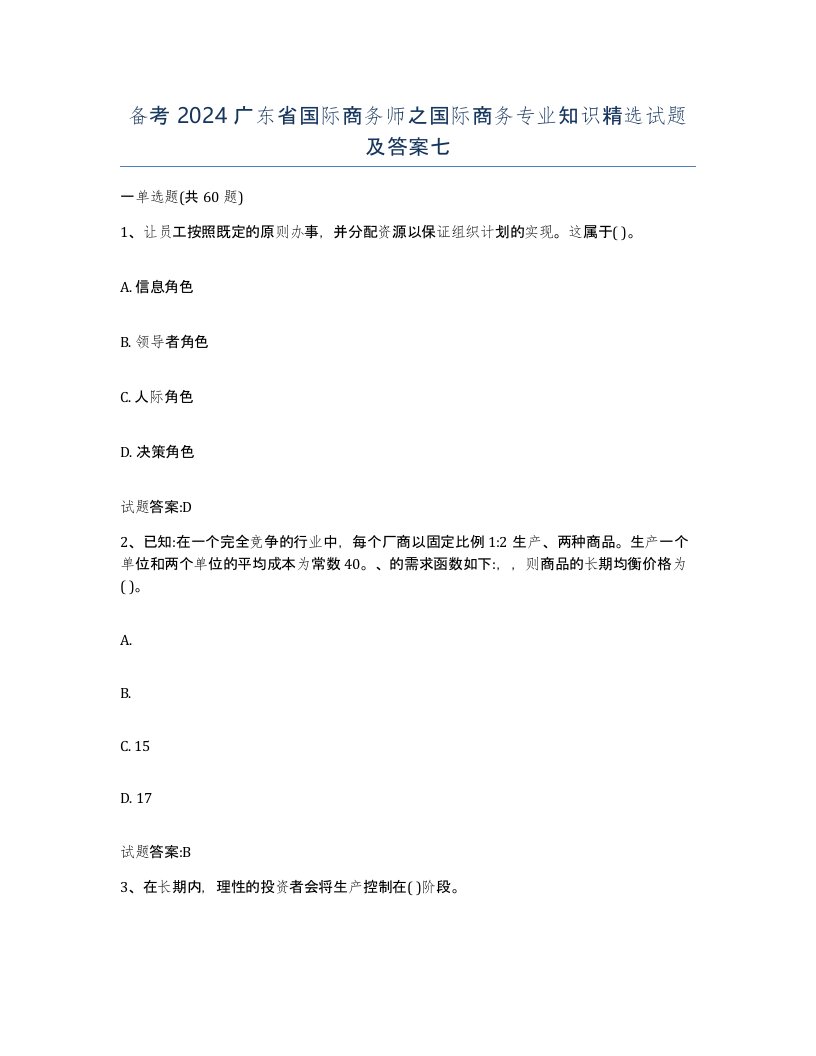 备考 2024 广东省国际商务师之国际商务专业知识精选试题及答案七

一单选题(共 60 题)

1、让员工按照既定的原则办事，并分配资源以保证组织计划的实现。这属于( )。

A. 信息角色

B. 领导者角色

C. 人际角色

D. 决策角色

试题答案:D

2、已知:在一个完全竞争的行业中，每个厂商以固定比例 1:2 生产、两种商品。生产一个单位和两个单位的平均成本为常数 40。、的需求函数如下:，，则商品的长期均衡价格为( )。

A.

B.

C. 15

D. 17

试题答案:B

3、在长期内，理性的投资者会将生产控制在( )阶段。